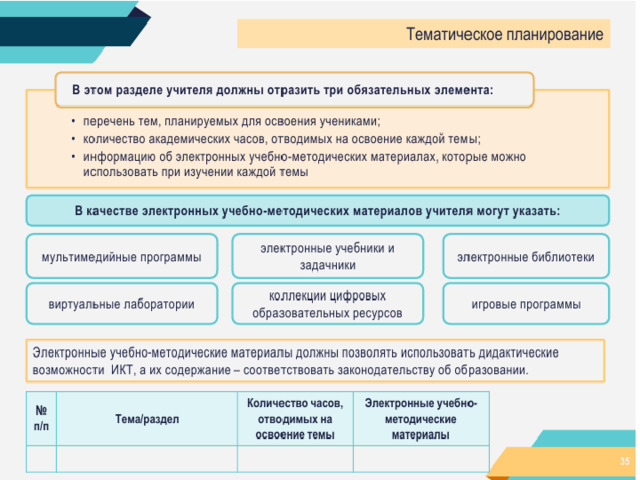 Тематическое планирование

В этом разделе учителя должны отразить три обязательных элемента:

• перечень тем, планируемых для освоения учениками;
• количество академических часов, отводимых на освоение каждой темы;
• информацию об электронных учебно-методических материалах, которые можно использовать при изучении каждой темы

В качестве электронных учебно-методических материалов учителя могут указать:

мультимедийные программы

электронные учебники и задачники

электронные библиотеки

виртуальные лаборатории

коллекции цифровых образовательных ресурсов

игровые программы

Электронные учебно-методические материалы должны позволять использовать дидактические возможности ИКТ, а их содержание – соответствовать законодательству об образовании.

| № п/п | Тема/раздел | Количество часов, отводимых на освоение темы | Электронные учебно-методические материалы |
|---|---|---|---|
| | | | |

35